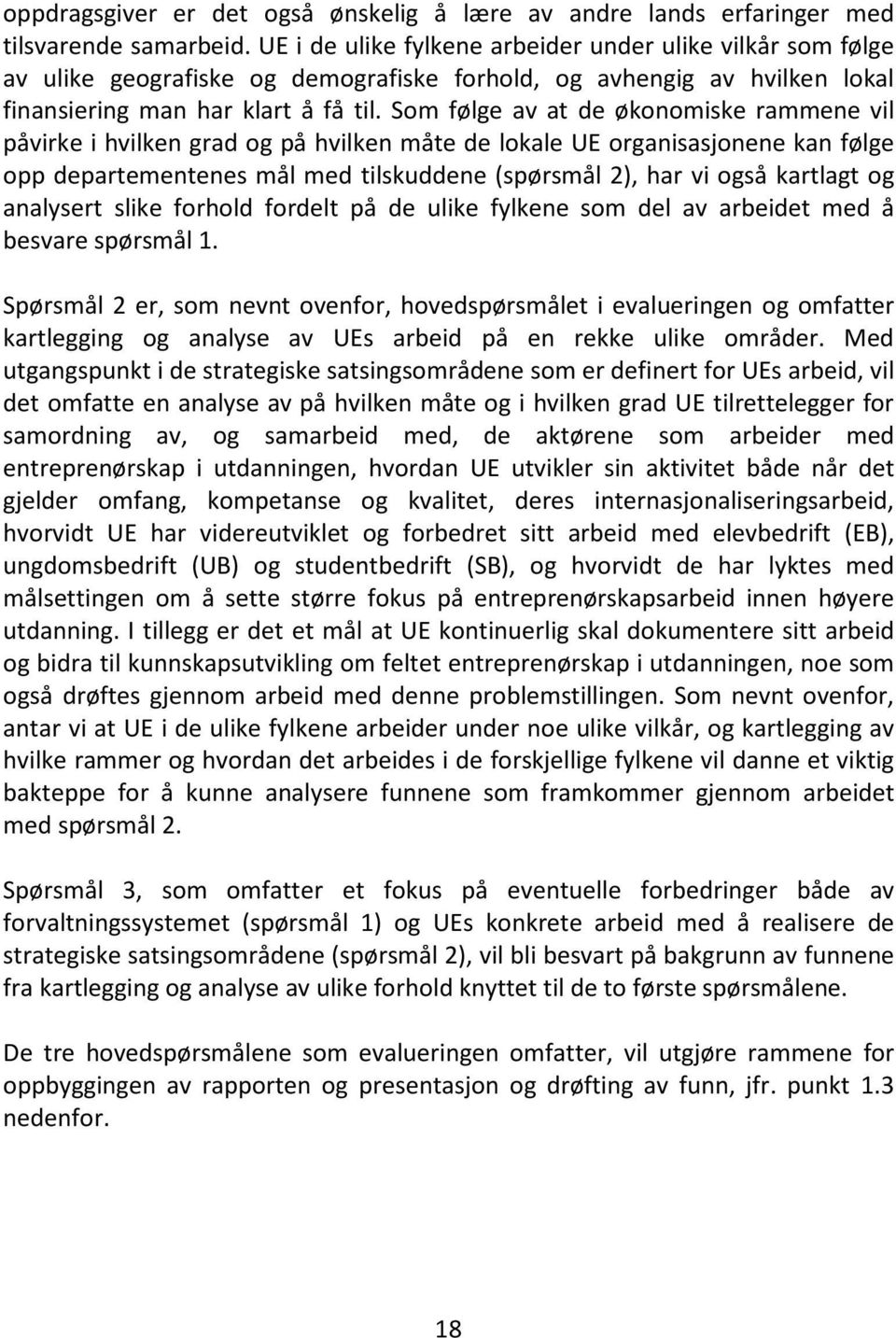 oppdragsgiver er det også ønskelig å lære av andre lands erfaringer med tilsvarende samarbeid. UE i de ulike fylkene arbeider under ulike vilkår som følge av ulike geografiske og demografiske forhold, og avhengig av hvilken lokal finansiering man har klart å få til. Som følge av at de økonomiske rammene vil påvirke i hvilken grad og på hvilken måte de lokale UE organisasjonene kan følge opp departementenes mål med tilskuddene (spørsmål 2), har vi også kartlagt og analysert slike forhold fordelt på de ulike fylkene som del av arbeidet med å besvare spørsmål 1.

Spørsmål 2 er, som nevnt ovenfor, hovedspørsmålet i evalueringen og omfatter kartlegging og analyse av UEs arbeid på en rekke ulike områder. Med utgangspunkt i de strategiske satsingsområdene som er definert for UEs arbeid, vil det omfatte en analyse av på hvilken måte og i hvilken grad UE tilrettelegger for samordning av, og samarbeid med, de aktørene som arbeider med entreprenørskap i utdanningen, hvordan UE utvikler sin aktivitet både når det gjelder omfang, kompetanse og kvalitet, deres internasjonaliseringsarbeid, hvorvidt UE har videreutviklet og forbedret sitt arbeid med elevbedrift (EB), ungdomsbedrift (UB) og studentbedrift (SB), og hvorvidt de har lyktes med målsettingen om å sette større fokus på entreprenørskapsarbeid innen høyere utdanning. I tillegg er det et mål at UE kontinuerlig skal dokumentere sitt arbeid og bidra til kunnskapsutvikling om feltet entreprenørskap i utdanningen, noe som også drøftes gjennom arbeid med denne problemstillingen. Som nevnt ovenfor, antar vi at UE i de ulike fylkene arbeider under noe ulike vilkår, og kartlegging av hvilke rammer og hvordan det arbeides i de forskjellige fylkene vil danne et viktig bakteppe for å kunne analysere funnene som framkommer gjennom arbeidet med spørsmål 2.

Spørsmål 3, som omfatter et fokus på eventuelle forbedringer både av forvaltningssystemet (spørsmål 1) og UEs konkrete arbeid med å realisere de strategiske satsingsområdene (spørsmål 2), vil bli besvart på bakgrunn av funnene fra kartlegging og analyse av ulike forhold knyttet til de to første spørsmålene.

De tre hovedspørsmålene som evalueringen omfatter, vil utgjøre rammene for oppbyggingen av rapporten og presentasjon og drøfting av funn, jfr. punkt 1.3 nedenfor.

18